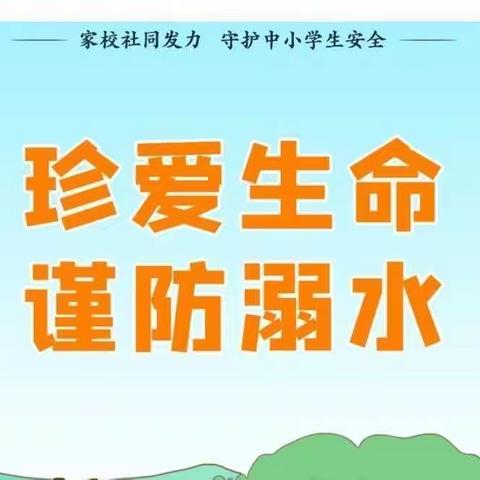 家校社同发力　守护中小学生安全

珍爱生命
谨防溺水